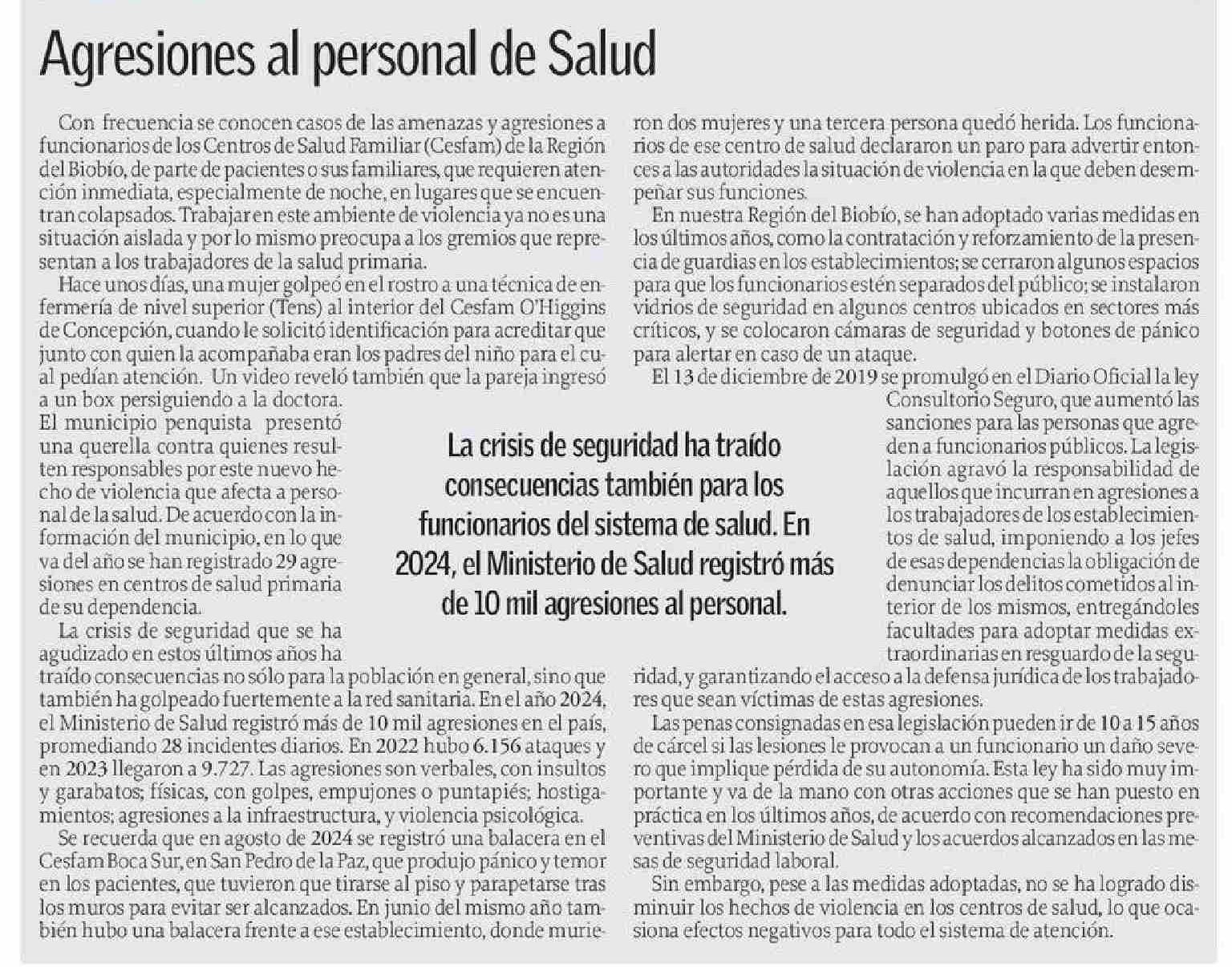 Agresiones al personal de Salud

Con frecuencia se conocen casos de las amenazas y agresiones a funcionarios de los Centros de Salud Familiar (Cesfam) de la Región del Biobío, de parte de pacientes o sus familiares, que requieren atención inmediata, especialmente de noche, en lugares que se encuentran colapsados. Trabajar en este ambiente de violencia ya no es una situación aislada y por lo mismo preocupa a los gremios que representan a los trabajadores de la salud primaria.

Hace unos días, una mujer golpeó en el rostro a una técnica de enfermería de nivel superior (Tens) al interior del Cesfam O'Higgins de Concepción, cuando le solicitó identificación para acreditar que junto con quien la acompañaba eran los padres del niño para el cual pedían atención. Un video reveló también que la pareja ingresó a un box persiguiendo a la doctora.

El municipio penquista presentó una querella contra quienes resulten responsables por este nuevo hecho de violencia que afecta a personal de la salud. De acuerdo con la información del municipio, en lo que va del año se han registrado 29 agresiones en centros de salud primaria de su dependencia.

La crisis de seguridad que se ha agudizado en estos últimos años ha traído consecuencias no sólo para la población en general, sino que también ha golpeado fuertemente a la red sanitaria. En el año 2024, el Ministerio de Salud registró más de 10 mil agresiones en el país, promediando 28 incidentes diarios. En 2022 hubo 6.156 ataques y en 2023 llegaron a 9.727. Las agresiones son verbales, con insultos y garabatos; físicas, con golpes, empujones o puntapiés; hostigamientos; agresiones a la infraestructura, y violencia psicológica.

Se recuerda que en agosto de 2024 se registró una balacera en el Cesfam Boca Sur, en San Pedro de la Paz, que produjo pánico y temor en los pacientes, que tuvieron que tirarse al piso y parapetarse tras los muros para evitar ser alcanzados. En junio del mismo año también hubo una balacera frente a ese establecimiento, donde murieron dos mujeres y una tercera persona quedó herida. Los funcionarios de ese centro de salud declararon un paro para advertir entonces a las autoridades la situación de violencia en la que deben desempeñar sus funciones.

En nuestra Región del Biobío, se han adoptado varias medidas en los últimos años, como la contratación y reforzamiento de la presencia de guardias en los establecimientos; se cerraron algunos espacios para que los funcionarios estén separados del público; se instalaron vidrios de seguridad en algunos centros ubicados en sectores más críticos, y se colocaron cámaras de seguridad y botones de pánico para alertar en caso de un ataque.

El 13 de diciembre de 2019 se promulgó en el Diario Oficial la ley Consultorio Seguro, que aumentó las sanciones para las personas que agreden a funcionarios públicos. La legislación agravó la responsabilidad de aquellos que incurran en agresiones a los trabajadores de los establecimientos de salud, imponiendo a los jefes de esas dependencias la obligación de denunciar los delitos cometidos al interior de los mismos, entregándoles facultades para adoptar medidas extraordinarias en resguardo de la seguridad, y garantizando el acceso a la defensa jurídica de los trabajadores que sean víctimas de estas agresiones.

Las penas consignadas en esa legislación pueden ir de 10 a 15 años de cárcel si las lesiones le provocan a un funcionario un daño severo que implique pérdida de su autonomía. Esta ley ha sido muy importante y va de la mano con otras acciones que se han puesto en práctica en los últimos años, de acuerdo con recomendaciones preventivas del Ministerio de Salud y los acuerdos alcanzados en las mesas de seguridad laboral.

Sin embargo, pese a las medidas adoptadas, no se ha logrado disminuir los hechos de violencia en los centros de salud, lo que ocasiona efectos negativos para todo el sistema de atención.

La crisis de seguridad ha traído consecuencias también para los funcionarios del sistema de salud. En 2024, el Ministerio de Salud registró más de 10 mil agresiones al personal.